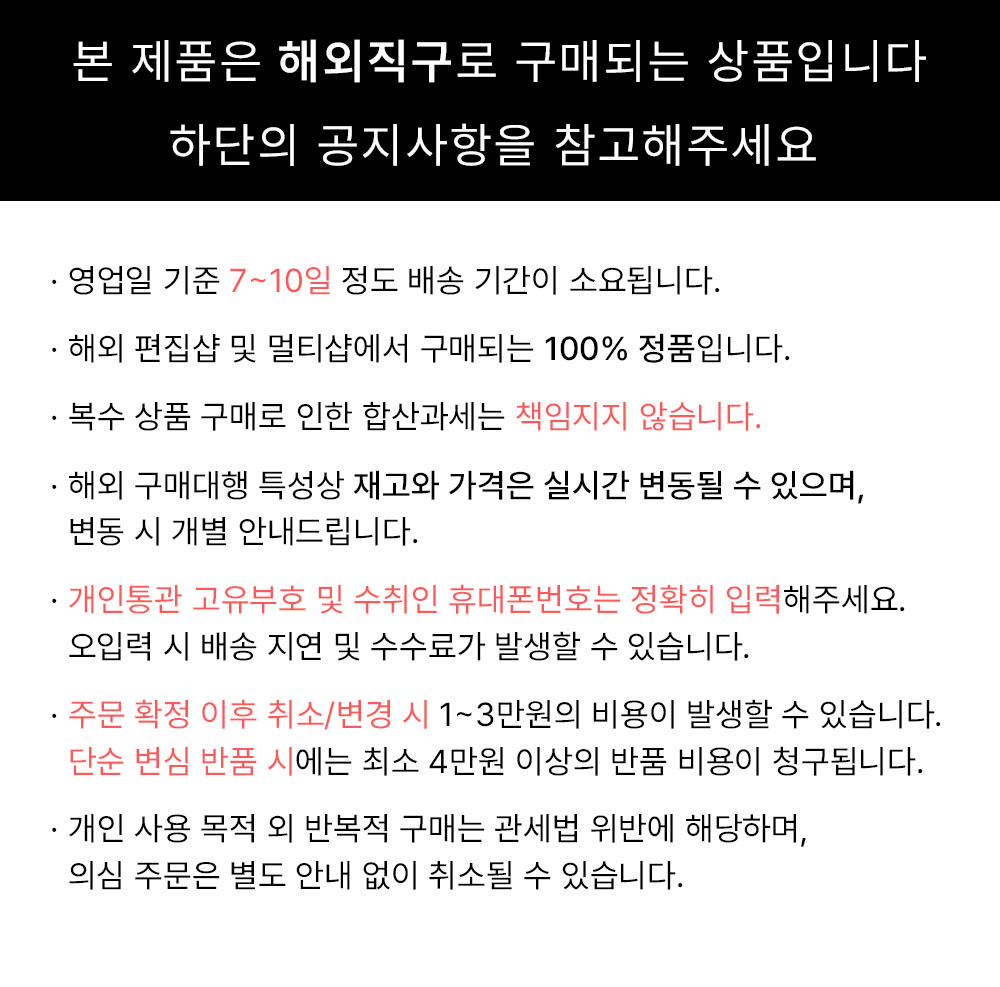 본 제품은 해외직구로 구매되는 상품입니다
하단의 공지사항을 참고해주세요

· 영업일 기준 7~10일 정도 배송 기간이 소요됩니다.

· 해외 편집샵 및 멀티샵에서 구매되는 100% 정품입니다.

· 복수 상품 구매로 인한 합산과세는 책임지지 않습니다.

· 해외 구매대행 특성상 재고와 가격은 실시간 변동될 수 있으며, 변동 시 개별 안내드립니다.

· 개인통관 고유부호 및 수취인 휴대폰번호는 정확히 입력해주세요. 오입력 시 배송 지연 및 수수료가 발생할 수 있습니다.

· 주문 확정 이후 취소/변경 시 1~3만원의 비용이 발생할 수 있습니다. 단순 변심 반품 시에는 최소 4만원 이상의 반품 비용이 청구됩니다.

· 개인 사용 목적 외 반복적 구매는 관세법 위반에 해당하며, 의심 주문은 별도 안내 없이 취소될 수 있습니다.